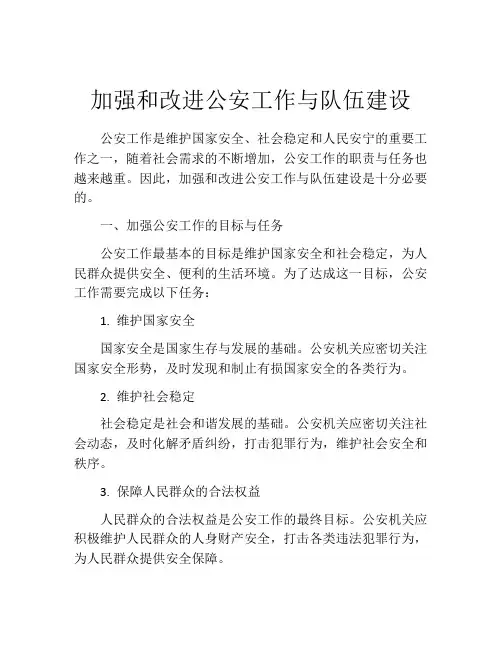 加强和改进公安工作与队伍建设

公安工作是维护国家安全、社会稳定和人民安宁的重要工作之一，随着社会需求的不断增加，公安工作的职责与任务也越来越重。因此，加强和改进公安工作与队伍建设是十分必要的。

一、加强公安工作的目标与任务

公安工作最基本的目标是维护国家安全和社会稳定，为人民群众提供安全、便利的生活环境。为了达成这一目标，公安工作需要完成以下任务：

1. 维护国家安全

国家安全是国家生存与发展的基础。公安机关应密切关注国家安全形势，及时发现和制止有损国家安全的各类行为。

2. 维护社会稳定

社会稳定是社会和谐发展的基础。公安机关应密切关注社会动态，及时化解矛盾纠纷，打击犯罪行为，维护社会安全和秩序。

3. 保障人民群众的合法权益

人民群众的合法权益是公安工作的最终目标。公安机关应积极维护人民群众的人身财产安全，打击各类违法犯罪行为，为人民群众提供安全保障。